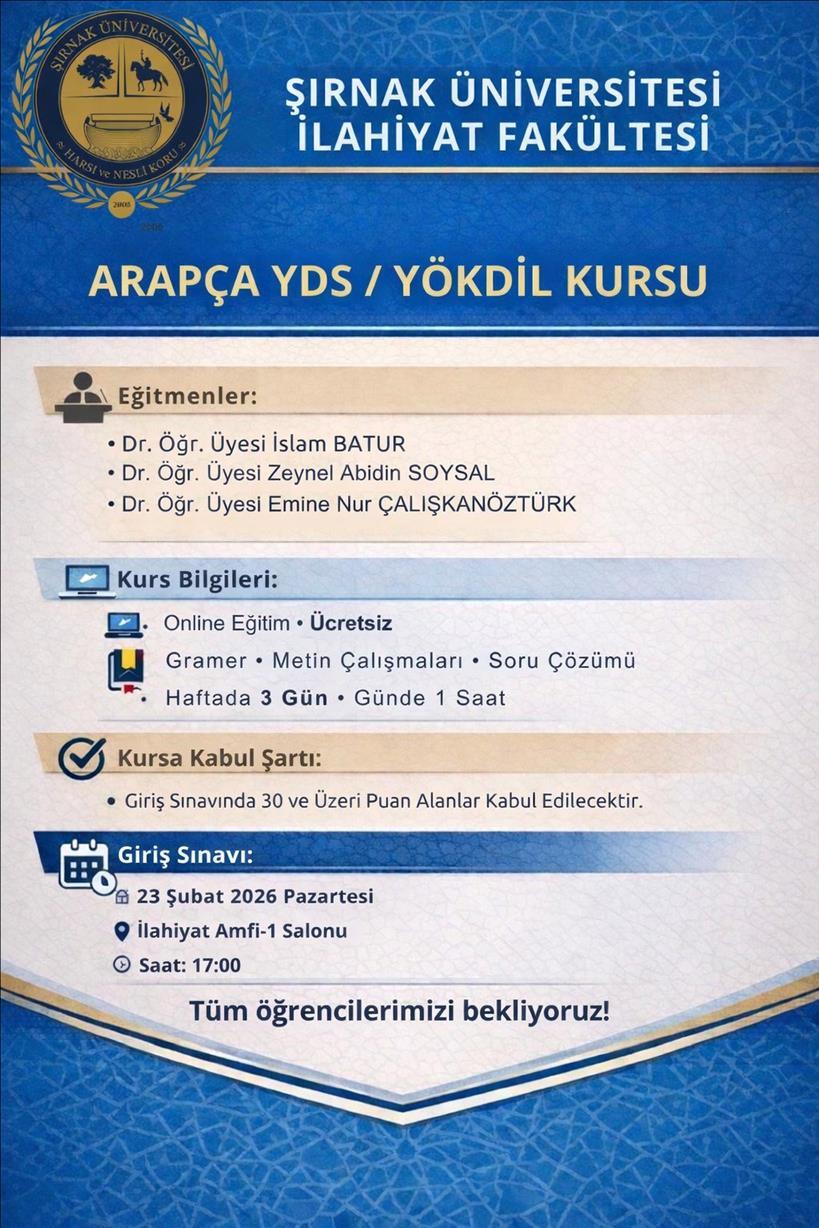 ŞIRNAK ÜNİVERSİTESİ
HARSI ve NESLİ KORU
2008

ŞIRNAK ÜNİVERSİTESİ
İLAHİYAT FAKÜLTESİ

ARAPÇA YDS / YÖKDİL KURSU

Eğitmenler:

• Dr. Öğr. Üyesi İslam BATUR
• Dr. Öğr. Üyesi Zeynel Abidin SOYSAL
• Dr. Öğr. Üyesi Emine Nur ÇALIŞKANÖZTÜRK

Kurs Bilgileri:

• Online Eğitim • Ücretsiz
Gramer • Metin Çalışmaları • Soru Çözümü
• Haftada 3 Gün • Günde 1 Saat

Kursa Kabul Şartı:

• Giriş Sınavında 30 ve Üzeri Puan Alanlar Kabul Edilecektir.

Giriş Sınavı:

23 Şubat 2026 Pazartesi
İlahiyat Amfi-1 Salonu
Saat: 17:00

Tüm öğrencilerimizi bekliyoruz!